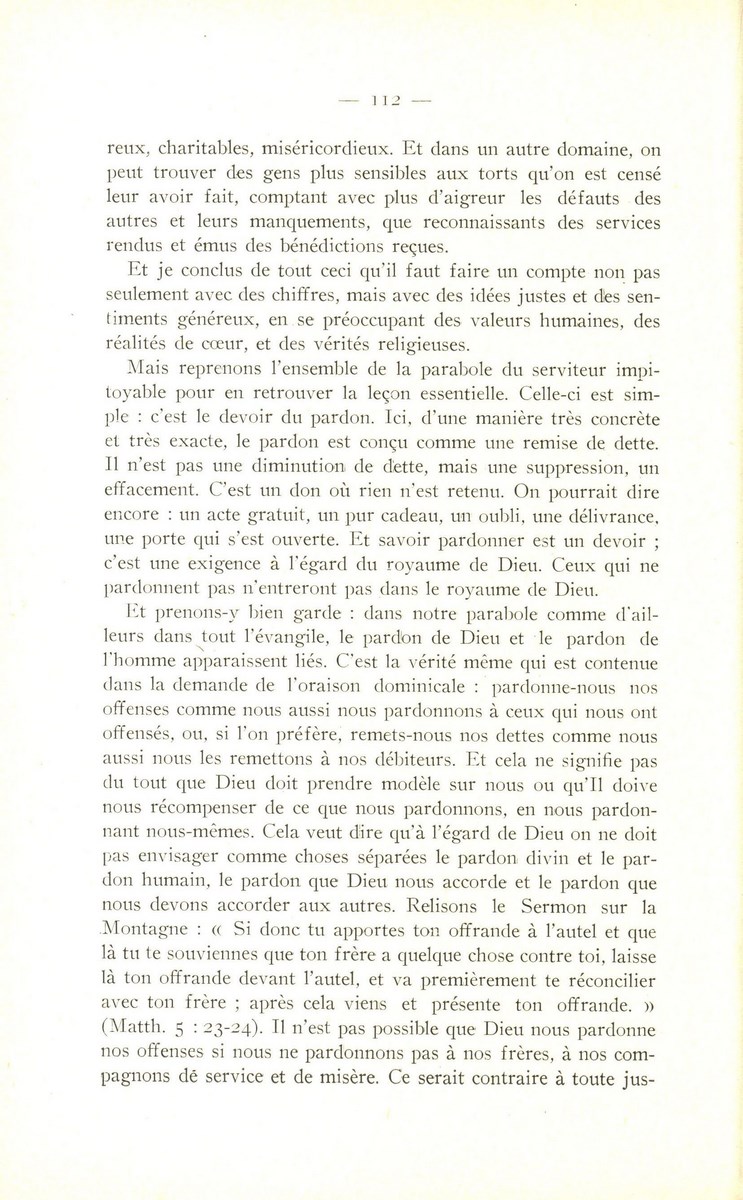 — 112 —

reux, charitables, miséricordieux. Et dans un autre domaine, on peut trouver des gens plus sensibles aux torts qu'on est censé leur avoir fait, comptant avec plus d'aigreur les défauts des autres et leurs manquements, que reconnaissants des services rendus et émus des bénédictions reçues.

Et je conclus de tout ceci qu'il faut faire un compte non pas seulement avec des chiffres, mais avec des idées justes et des sentiments généreux, en se préoccupant des valeurs humaines, des réalités de cœur, et des vérités religieuses.

Mais reprenons l'ensemble de la parabole du serviteur impitoyable pour en retrouver la leçon essentielle. Celle-ci est simple : c'est le devoir du pardon. Ici, d'une manière très concrète et très exacte, le pardon est conçu comme une remise de dette. Il n'est pas une diminution de dette, mais une suppression, un effacement. C'est un don où rien n'est retenu. On pourrait dire encore : un acte gratuit, un pur cadeau, un oubli, une délivrance, une porte qui s'est ouverte. Et savoir pardonner est un devoir ; c'est une exigence à l'égard du royaume de Dieu. Ceux qui ne pardonnent pas n'entreront pas dans le royaume de Dieu.

Et prenons-y bien garde : dans notre parabole comme d'ailleurs dans tout l'évangile, le pardon de Dieu et le pardon de l'homme apparaissent liés. C'est la vérité même qui est contenue dans la demande de l'oraison dominicale : pardonne-nous nos offenses comme nous aussi nous pardonnons à ceux qui nous ont offensés, ou, si l'on préfère, remets-nous nos dettes comme nous aussi nous les remettons à nos débiteurs. Et cela ne signifie pas du tout que Dieu doit prendre modèle sur nous ou qu'Il doive nous récompenser de ce que nous pardonnons, en nous pardonnant nous-mêmes. Cela veut dire qu'à l'égard de Dieu on ne doit pas envisager comme choses séparées le pardon divin et le pardon humain, le pardon que Dieu nous accorde et le pardon que nous devons accorder aux autres. Relisons le Sermon sur la Montagne : « Si donc tu apportes ton offrande à l'autel et que là tu te souviennes que ton frère a quelque chose contre toi, laisse là ton offrande devant l'autel, et va premièrement te réconcilier avec ton frère ; après cela viens et présente ton offrande. » (Matth. 5 : 23-24). Il n'est pas possible que Dieu nous pardonne nos offenses si nous ne pardonnons pas à nos frères, à nos compagnons de service et de misère. Ce serait contraire à toute jus-